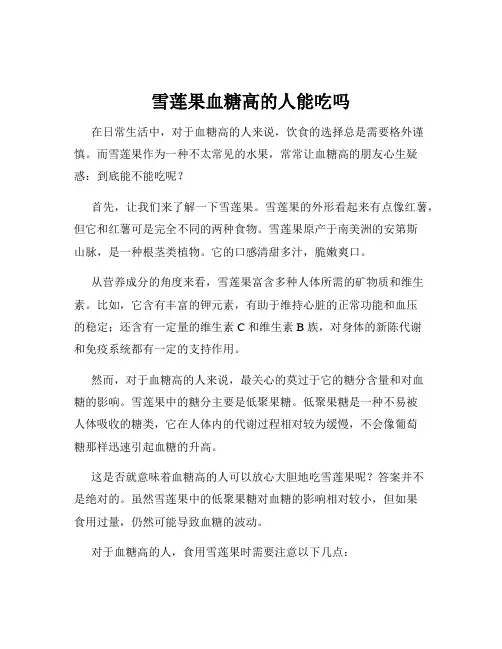 雪莲果血糖高的人能吃吗

在日常生活中，对于血糖高的人来说，饮食的选择总是需要格外谨慎。而雪莲果作为一种不太常见的水果，常常让血糖高的朋友心生疑惑：到底能不能吃呢？

首先，让我们来了解一下雪莲果。雪莲果的外形看起来有点像红薯，但它和红薯可是完全不同的两种食物。雪莲果原产于南美洲的安第斯山脉，是一种根茎类植物。它的口感清甜多汁，脆嫩爽口。

从营养成分的角度来看，雪莲果富含多种人体所需的矿物质和维生素。比如，它含有丰富的钾元素，有助于维持心脏的正常功能和血压的稳定；还含有一定量的维生素 C 和维生素 B 族，对身体的新陈代谢和免疫系统都有一定的支持作用。

然而，对于血糖高的人来说，最关心的莫过于它的糖分含量和对血糖的影响。雪莲果中的糖分主要是低聚果糖。低聚果糖是一种不易被人体吸收的糖类，它在人体内的代谢过程相对较为缓慢，不会像葡萄糖那样迅速引起血糖的升高。

这是否就意味着血糖高的人可以放心大胆地吃雪莲果呢？答案并不是绝对的。虽然雪莲果中的低聚果糖对血糖的影响相对较小，但如果食用过量，仍然可能导致血糖的波动。

对于血糖高的人，食用雪莲果时需要注意以下几点：